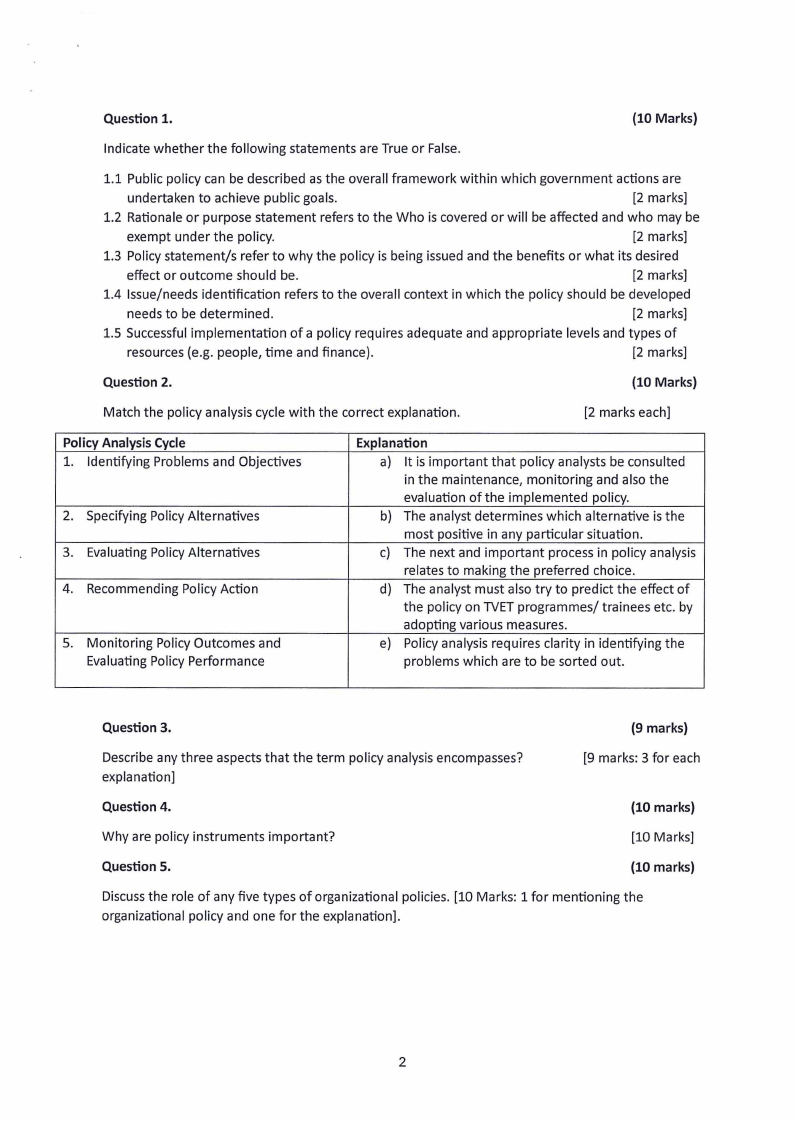 Question 1. (10 Marks)

Indicate whether the following statements are True or False.

1.1 Public policy can be described as the overall framework within which government actions are undertaken to achieve public goals. [2 marks]
1.2 Rationale or purpose statement refers to the Who is covered or will be affected and who may be exempt under the policy. [2 marks]
1.3 Policy statement/s refer to why the policy is being issued and the benefits or what its desired effect or outcome should be. [2 marks]
1.4 Issue/needs identification refers to the overall context in which the policy should be developed needs to be determined. [2 marks]
1.5 Successful implementation of a policy requires adequate and appropriate levels and types of resources (e.g. people, time and finance). [2 marks]

Question 2. (10 Marks)

Match the policy analysis cycle with the correct explanation. [2 marks each]

| Policy Analysis Cycle | Explanation |
|---|---|
| 1. Identifying Problems and Objectives | a) It is important that policy analysts be consulted in the maintenance, monitoring and also the evaluation of the implemented policy. |
| 2. Specifying Policy Alternatives | b) The analyst determines which alternative is the most positive in any particular situation. |
| 3. Evaluating Policy Alternatives | c) The next and important process in policy analysis relates to making the preferred choice. |
| 4. Recommending Policy Action | d) The analyst must also try to predict the effect of the policy on TVET programmes/ trainees etc. by adopting various measures. |
| 5. Monitoring Policy Outcomes and Evaluating Policy Performance | e) Policy analysis requires clarity in identifying the problems which are to be sorted out. |

Question 3. (9 marks)

Describe any three aspects that the term policy analysis encompasses? [9 marks: 3 for each explanation]

Question 4. (10 marks)

Why are policy instruments important? [10 Marks]

Question 5. (10 marks)

Discuss the role of any five types of organizational policies. [10 Marks: 1 for mentioning the organizational policy and one for the explanation].

2